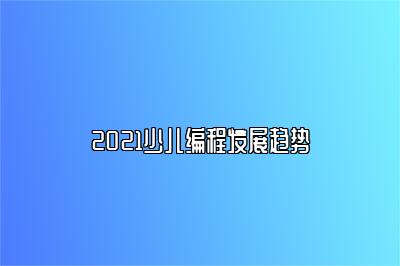 2021少儿编程发展趋势